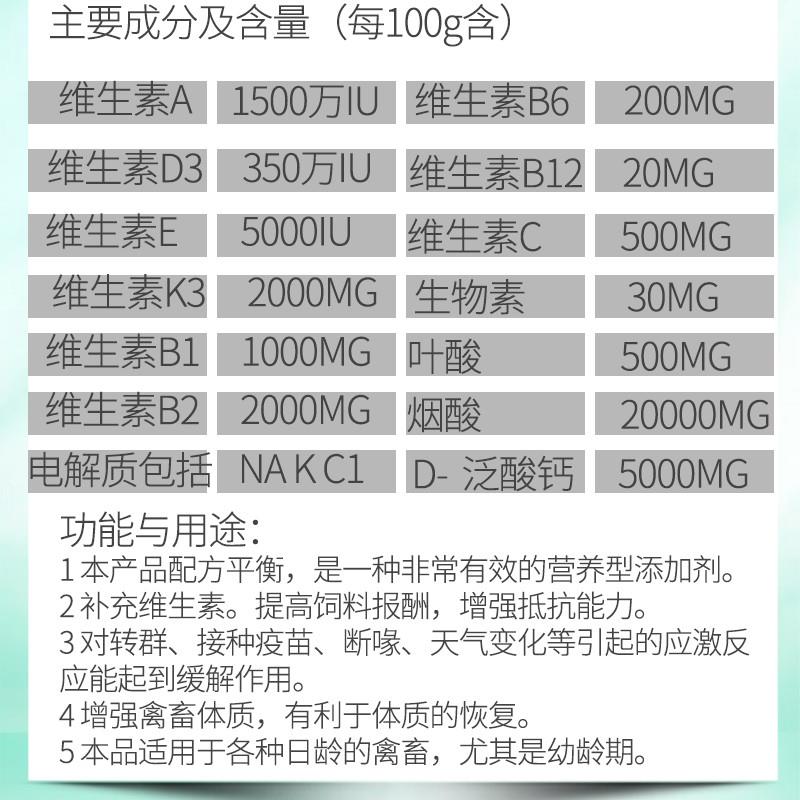 主要成分及含量（每100g含）

| 维生素A | 1500万IU | 维生素B6 | 200MG |
|---|---|---|---|
| 维生素D3 | 350万IU | 维生素B12 | 20MG |
| 维生素E | 5000IU | 维生素C | 500MG |
| 维生素K3 | 2000MG | 生物素 | 30MG |
| 维生素B1 | 1000MG | 叶酸 | 500MG |
| 维生素B2 | 2000MG | 烟酸 | 20000MG |
| 电解质包括 | NA K C1 | D- 泛酸钙 | 5000MG |

功能与用途：
1本产品配方平衡，是一种非常有效的营养型添加剂。
2补充维生素。提高饲料报酬，增强抵抗能力。
3对转群、接种疫苗、断喙、天气变化等引起的应激反应能起到缓解作用。
4增强禽畜体质，有利于体质的恢复。
5本品适用于各种日龄的禽畜，尤其是幼龄期。